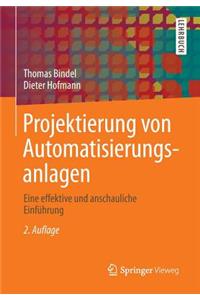 LEHRBUCH

Thomas Bindel
Dieter Hofmann

Projektierung von Automatisierungsanlagen

Eine effektive und anschauliche Einführung

2. Auflage

Springer Vieweg